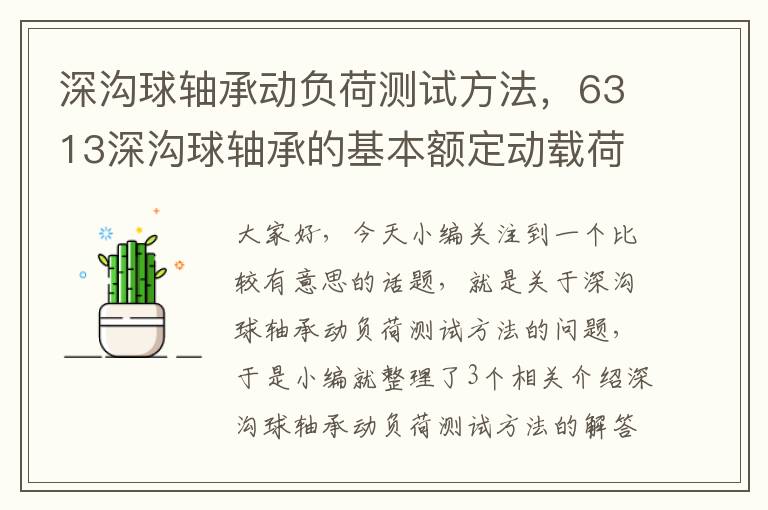 深沟球轴承动负荷测试方法，6313深沟球轴承的基本额定动载荷

大家好，今天小编关注到一个比较有意思的话题，就是关于深沟球轴承动负荷测试方法的问题，于是小编就整理了3个相关介绍深沟球轴承动负荷测试方法的解答